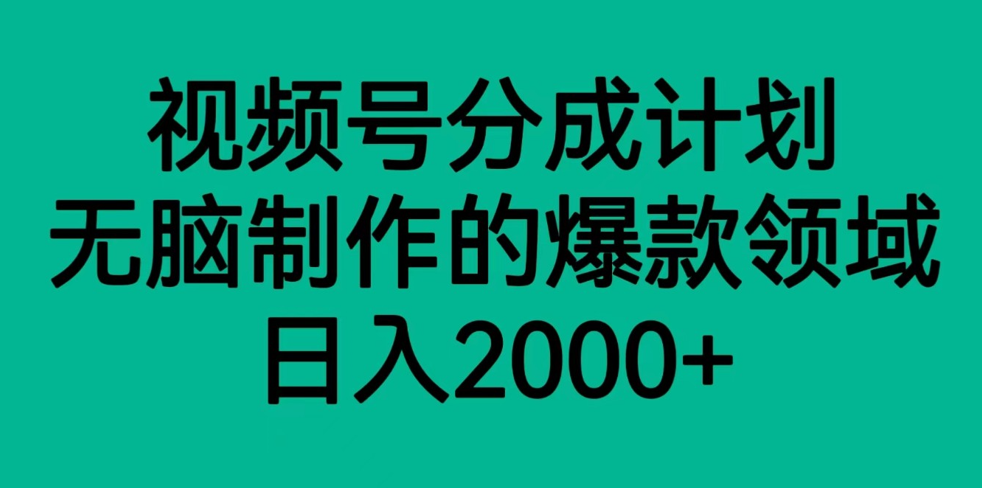 视频号分成计划
无脑制作的爆款领域
日入2000+